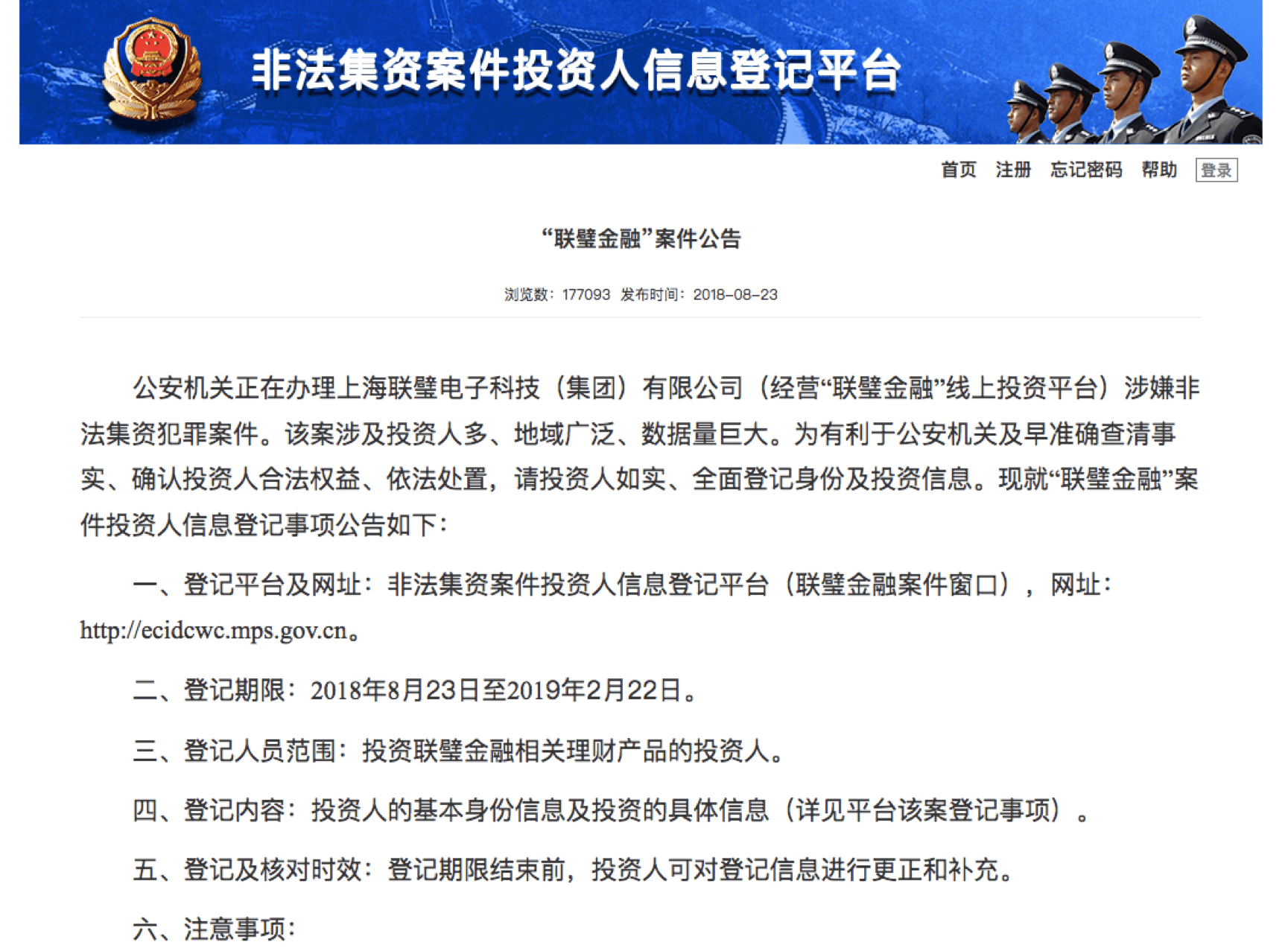 非法集资案件投资人信息登记平台

首页 注册 忘记密码 帮助 登录

“联璧金融”案件公告

浏览数：177093 发布时间：2018-08-23

公安机关正在办理上海联璧电子科技（集团）有限公司（经营“联璧金融”线上投资平台）涉嫌非法集资犯罪案件。该案涉及投资人多、地域广泛、数据量巨大。为有利于公安机关及早准确查清事实、确认投资人合法权益、依法处置，请投资人如实、全面登记身份及投资信息。现就“联璧金融”案件投资人信息登记事项公告如下：

一、登记平台及网址：非法集资案件投资人信息登记平台（联璧金融案件窗口），网址：http://ecidcwc.mps.gov.cn。

二、登记期限：2018年8月23日至2019年2月22日。

三、登记人员范围：投资联璧金融相关理财产品的投资人。

四、登记内容：投资人的基本身份信息及投资的具体信息（详见平台该案登记事项）。

五、登记及核对时效：登记期限结束前，投资人可对登记信息进行更正和补充。

六、注意事项：